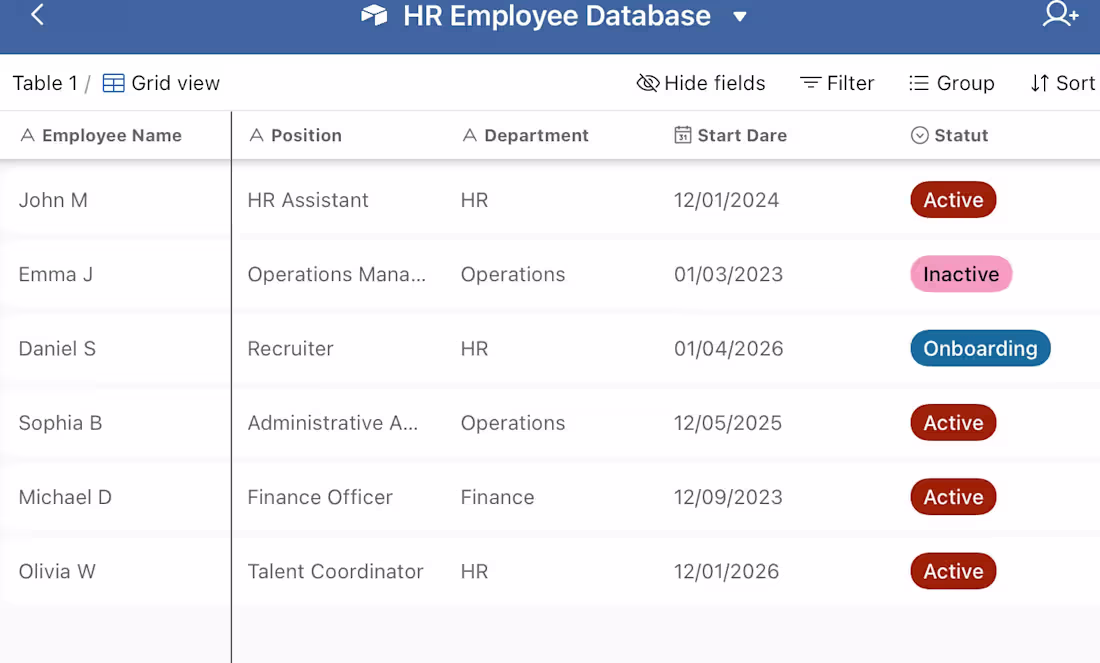 HR Employee Database

Table 1 / Grid view

Hide fields Filter Group Sort

| Employee Name | Position | Department | Start Dare | Statut |
|---|---|---|---|---|
| John M | HR Assistant | HR | 12/01/2024 | Active |
| Emma J | Operations Mana... | Operations | 01/03/2023 | Inactive |
| Daniel S | Recruiter | HR | 01/04/2026 | Onboarding |
| Sophia B | Administrative A... | Operations | 12/05/2025 | Active |
| Michael D | Finance Officer | Finance | 12/09/2023 | Active |
| Olivia W | Talent Coordinator | HR | 12/01/2026 | Active |